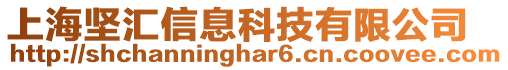 上海坚汇信息科技有限公司
http://shchanninghar6.cn.coovee.com